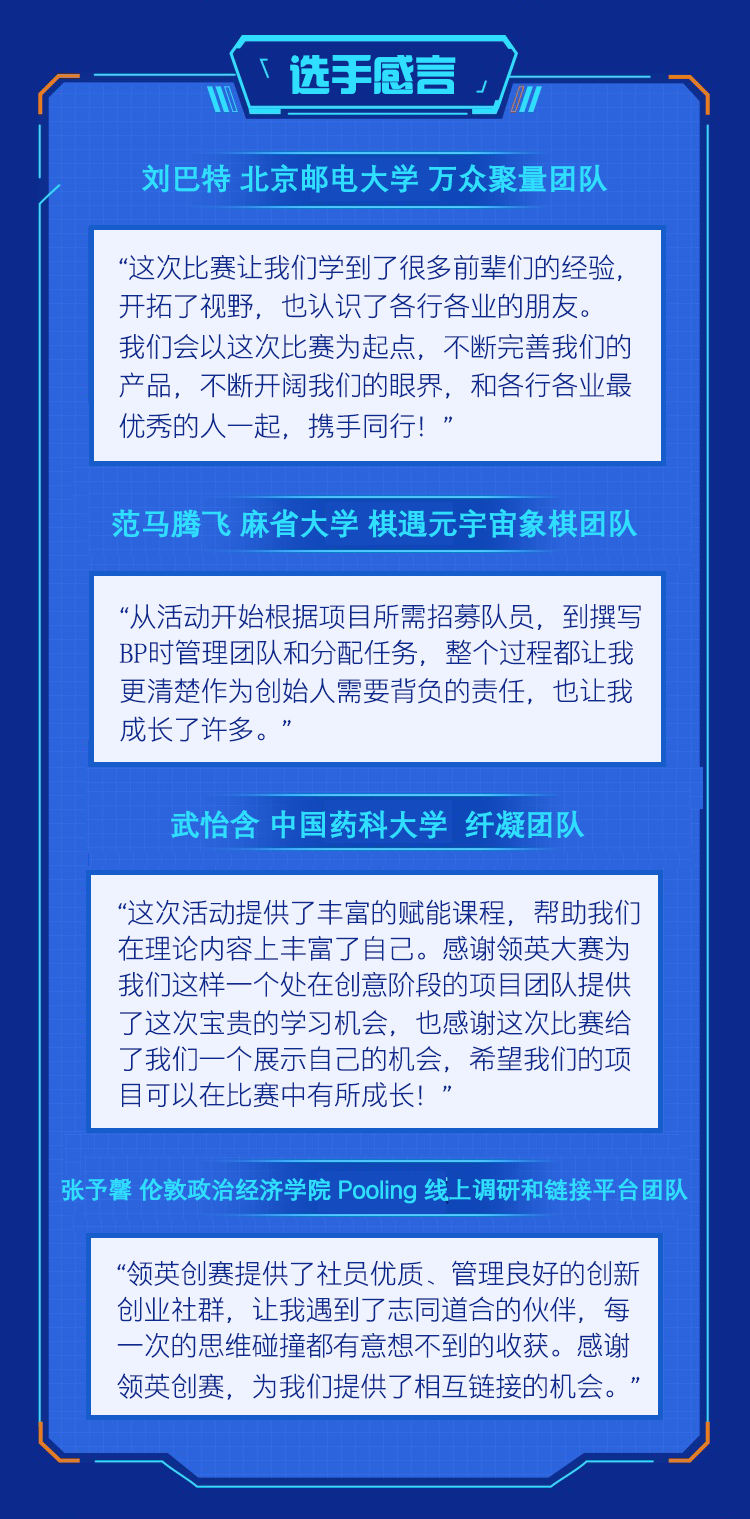 选手感言

刘巴特 北京邮电大学 万众聚量团队

“这次比赛让我们学到了很多前辈们的经验，开拓了视野，也认识了各行各业的朋友。我们会以这次比赛为起点，不断完善我们的产品，不断开阔我们的眼界，和各行各业最优秀的人一起，携手同行！”

范马腾飞 麻省大学 棋遇元宇宙象棋团队

“从活动开始根据项目所需招募队员，到撰写BP时管理团队和分配任务，整个过程都让我更清楚作为创始人需要背负的责任，也让我成长了许多。”

武怡含 中国药科大学 纤凝团队

“这次活动提供了丰富的赋能课程，帮助我们在理论内容上丰富了自己。感谢领英大赛为我们这样一个处在创意阶段的项目团队提供了这次宝贵的学习机会，也感谢这次比赛给了我们一个展示自己的机会，希望我们的项目可以在比赛中有所成长！”

张予馨 伦敦政治经济学院 Pooling 线上调研和链接平台团队

“领英创赛提供了社员优质、管理良好的创新创业社群，让我遇到了志同道合的伙伴，每一次的思维碰撞都有意想不到的收获。感谢领英创赛，为我们提供了相互链接的机会。”